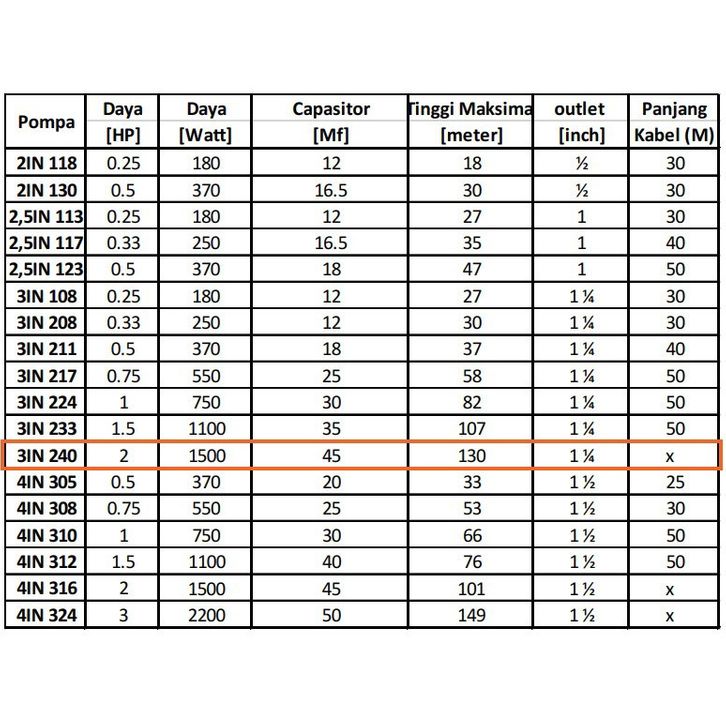 | Pompa | Daya [HP] | Daya [Watt] | Capasitor [Mf] | Tinggi Maksima [meter] | outlet [inch] | Panjang Kabel (M) |
|---|---|---|---|---|---|---|
| 2IN 118 | 0.25 | 180 | 12 | 18 | ½ | 30 |
| 2IN 130 | 0.5 | 370 | 16.5 | 30 | ½ | 30 |
| 2,5IN 113 | 0.25 | 180 | 12 | 27 | 1 | 30 |
| 2,5IN 117 | 0.33 | 250 | 16.5 | 35 | 1 | 40 |
| 2,5IN 123 | 0.5 | 370 | 18 | 47 | 1 | 50 |
| 3IN 108 | 0.25 | 180 | 12 | 27 | 1 ¼ | 30 |
| 3IN 208 | 0.33 | 250 | 12 | 30 | 1 ¼ | 30 |
| 3IN 211 | 0.5 | 370 | 18 | 37 | 1 ¼ | 40 |
| 3IN 217 | 0.75 | 550 | 25 | 58 | 1 ¼ | 50 |
| 3IN 224 | 1 | 750 | 30 | 82 | 1 ¼ | 50 |
| 3IN 233 | 1.5 | 1100 | 35 | 107 | 1 ¼ | 50 |
| 3IN 240 | 2 | 1500 | 45 | 130 | 1 ¼ | x |
| 4IN 305 | 0.5 | 370 | 20 | 33 | 1 ½ | 25 |
| 4IN 308 | 0.75 | 550 | 25 | 53 | 1 ½ | 30 |
| 4IN 310 | 1 | 750 | 30 | 66 | 1 ½ | 50 |
| 4IN 312 | 1.5 | 1100 | 40 | 76 | 1 ½ | 50 |
| 4IN 316 | 2 | 1500 | 45 | 101 | 1 ½ | x |
| 4IN 324 | 3 | 2200 | 50 | 149 | 1 ½ | x |